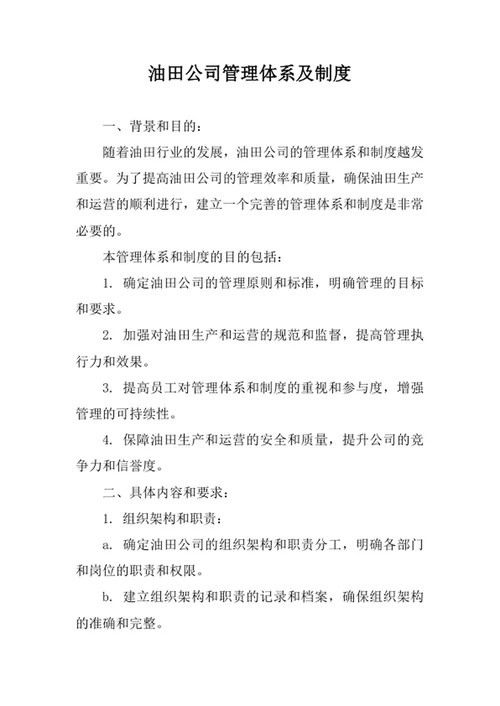 油田公司管理体系及制度

一、背景和目的：

随着油田行业的发展，油田公司的管理体系和制度越发重要。为了提高油田公司的管理效率和质量，确保油田生产和运营的顺利进行，建立一个完善的管理体系和制度是非常必要的。

本管理体系和制度的目的包括：

1. 确定油田公司的管理原则和标准，明确管理的目标和要求。

2. 加强对油田生产和运营的规范和监督，提高管理执行力和效果。

3. 提高员工对管理体系和制度的重视和参与度，增强管理的可持续性。

4. 保障油田生产和运营的安全和质量，提升公司的竞争力和信誉度。

二、具体内容和要求：

1. 组织架构和职责：

a. 确定油田公司的组织架构和职责分工，明确各部门和岗位的职责和权限。

b. 建立组织架构和职责的记录和档案，确保组织架构的准确和完整。